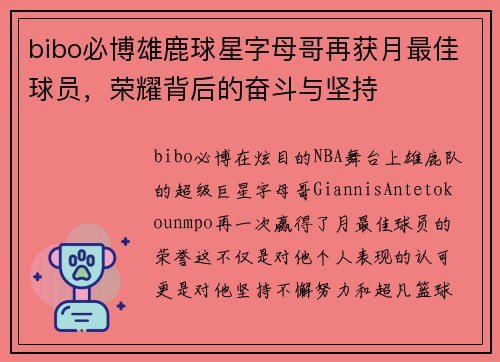 bibo必博雄鹿球星字母哥再获月最佳球员，荣耀背后的奋斗与坚持

bibo必博在炫目的NBA舞台上雄鹿队的超级巨星字母哥GiannisAntetokounmpo再一次赢得了月最佳球员的荣誉这不仅是对他个人表现的认可更是对他坚持不懈努力和超凡篮球